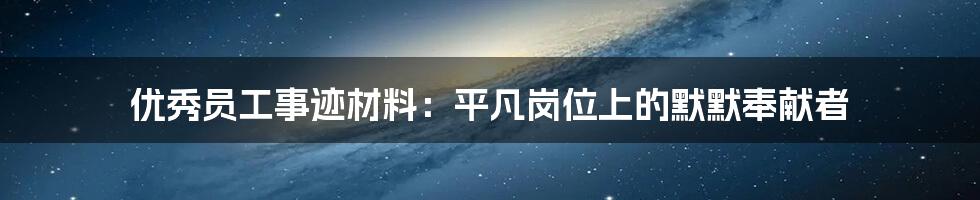 优秀员工事迹材料：平凡岗位上的默默奉献者